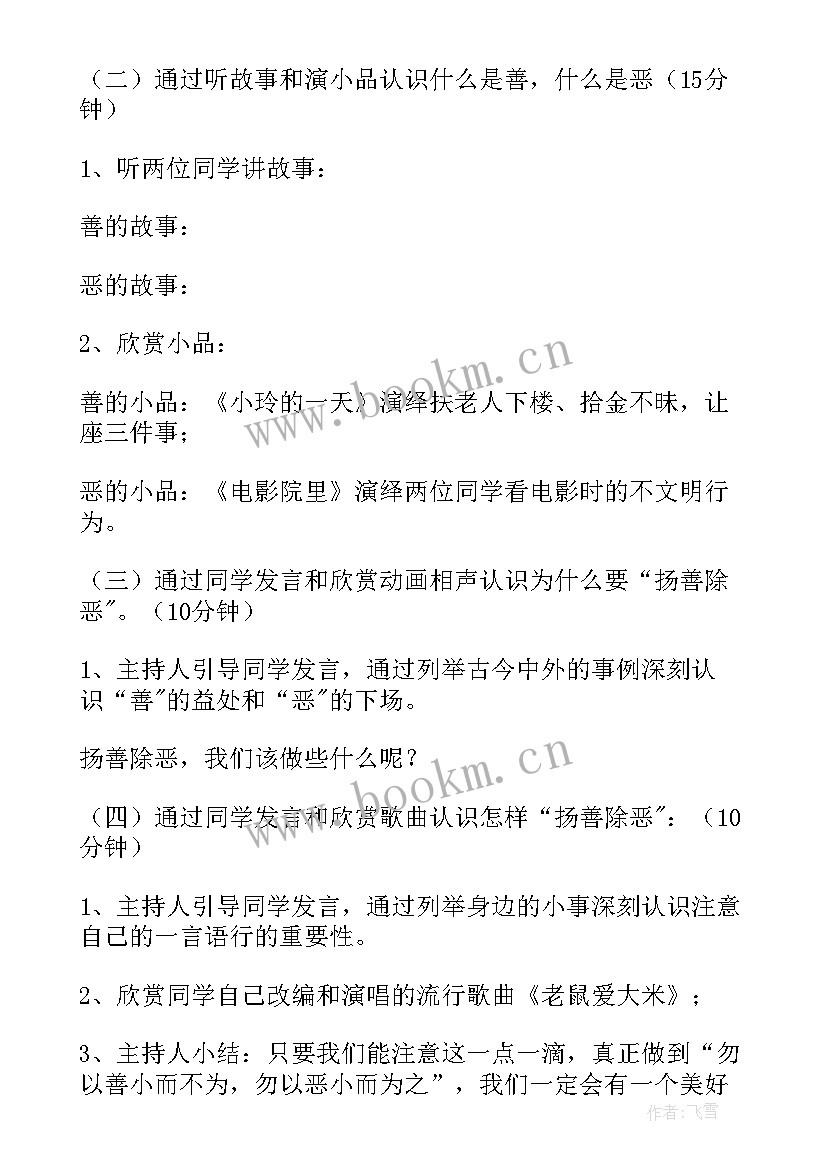 （二）通过听故事和演小品认识什么是善，什么是恶（15分钟）

1、听两位同学讲故事：

善的故事：

恶的故事：

2、欣赏小品：

善的小品：《小玲的一天》演绎扶老人下楼、拾金不昧，让座三件事；

恶的小品：《电影院里》演绎两位同学看电影时的不文明行为。

（三）通过同学发言和欣赏动画相声认识为什么要“扬善除恶”。（10分钟）

1、主持人引导同学发言，通过列举古今中外的事例深刻认识“善”的益处和“恶”的下场。

扬善除恶，我们该做些什么呢？

（四）通过同学发言和欣赏歌曲认识怎样“扬善除恶”：（10分钟）

1、主持人引导同学发言，通过列举身边的小事深刻认识注意自己的一言语行的重要性。

2、欣赏同学自己改编和演唱的流行歌曲《老鼠爱大米》；

3、主持人小结：只要我们能注意这一点一滴，真正做到“勿以善小而不为，勿以恶小而为之”，我们一定会有一个美好

www.bookm.cn

www.bookm.cn

作者：飞雪